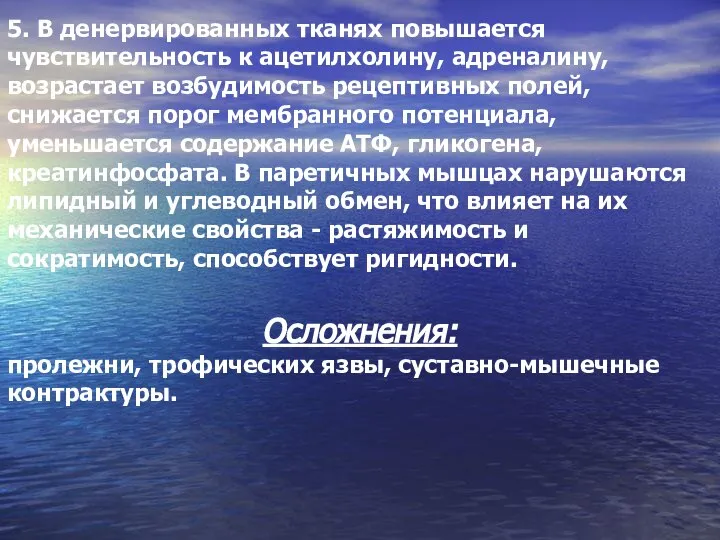 5. В денервированных тканях повышается чувствительность к ацетилхолину, адреналину, возрастает возбудимость рецептивных полей, снижается порог мембранного потенциала, уменьшается содержание АТФ, гликогена, креатинфосфата. В паретичных мышцах нарушаются липидный и углеводный обмен, что влияет на их механические свойства - растяжимость и сократимость, способствует ригидности.

Осложнения:

пролежни, трофических язвы, суставно-мышечные контрактуры.